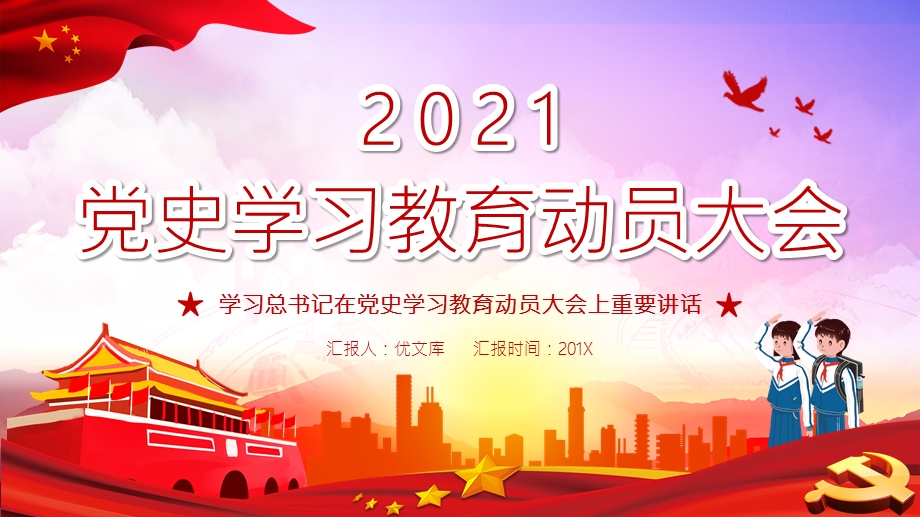 2021
党史学习教育动员大会

★ 学习总书记在党史学习教育动员大会上重要讲话 ★

汇报人：优文库　　汇报时间：201X